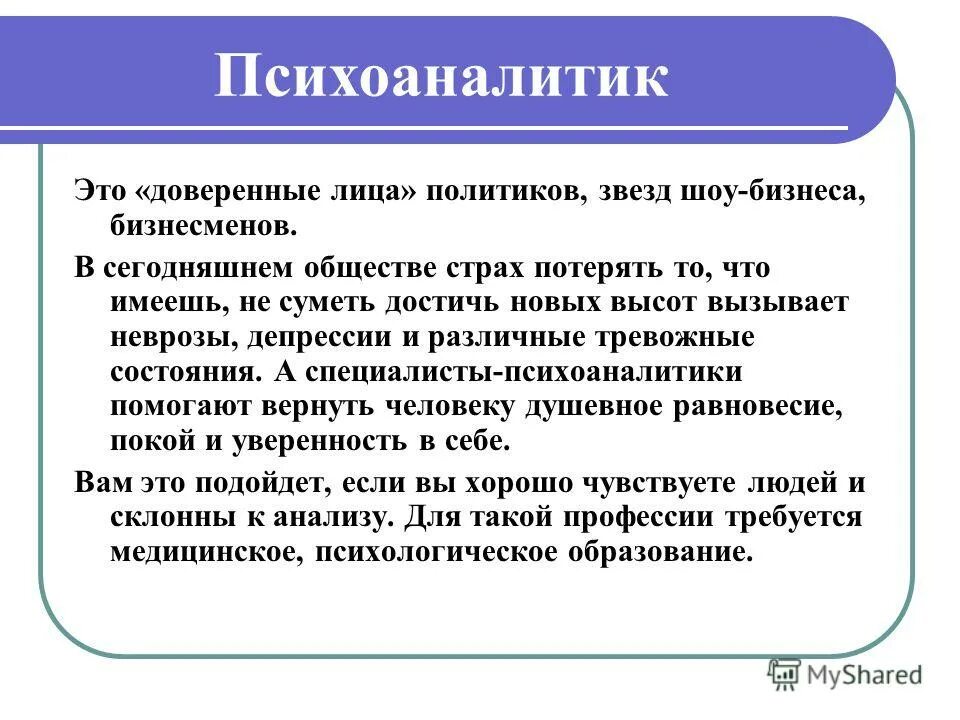 Психоаналитик

Это «доверенные лица» политиков, звезд шоу-бизнеса, бизнесменов.

В сегодняшнем обществе страх потерять то, что имеешь, не суметь достичь новых высот вызывает неврозы, депрессии и различные тревожные состояния. А специалисты-психоаналитики помогают вернуть человеку душевное равновесие, покой и уверенность в себе.

Вам это подойдет, если вы хорошо чувствуете людей и склонны к анализу. Для такой профессии требуется медицинское, психологическое образование.

MyShared